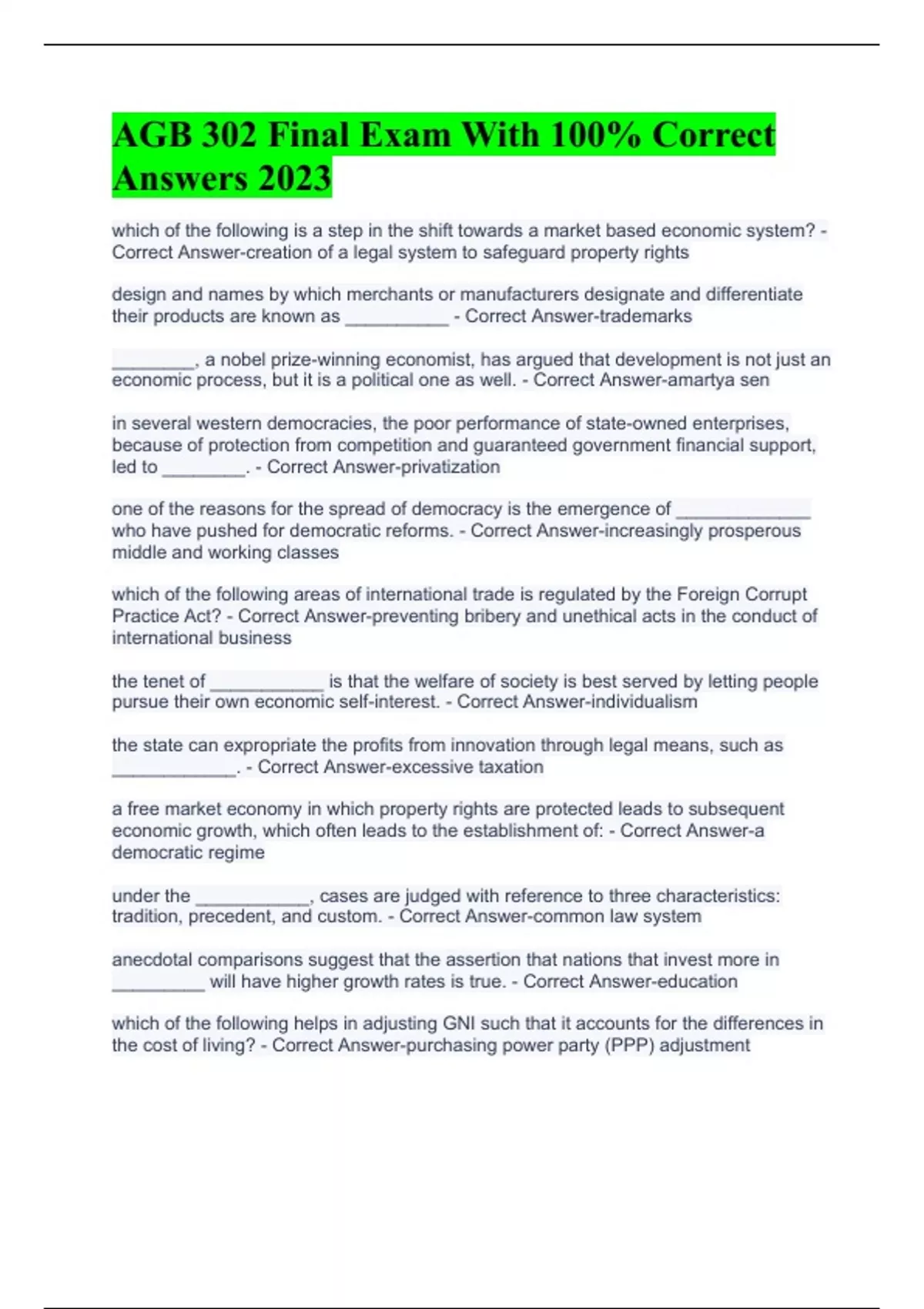 AGB 302 Final Exam With 100% Correct Answers 2023

which of the following is a step in the shift towards a market based economic system? - Correct Answer-creation of a legal system to safeguard property rights

design and names by which merchants or manufacturers designate and differentiate their products are known as __________ - Correct Answer-trademarks

________, a nobel prize-winning economist, has argued that development is not just an economic process, but it is a political one as well. - Correct Answer-amartya sen

in several western democracies, the poor performance of state-owned enterprises, because of protection from competition and guaranteed government financial support, led to ________. - Correct Answer-privatization

one of the reasons for the spread of democracy is the emergence of _____________ who have pushed for democratic reforms. - Correct Answer-increasingly prosperous middle and working classes

which of the following areas of international trade is regulated by the Foreign Corrupt Practice Act? - Correct Answer-preventing bribery and unethical acts in the conduct of international business

the tenet of ___________ is that the welfare of society is best served by letting people pursue their own economic self-interest. - Correct Answer-individualism

the state can expropriate the profits from innovation through legal means, such as ____________. - Correct Answer-excessive taxation

a free market economy in which property rights are protected leads to subsequent economic growth, which often leads to the establishment of: - Correct Answer-a democratic regime

under the ___________, cases are judged with reference to three characteristics: tradition, precedent, and custom. - Correct Answer-common law system

anecdotal comparisons suggest that the assertion that nations that invest more in _________ will have higher growth rates is true. - Correct Answer-education

which of the following helps in adjusting GNI such that it accounts for the differences in the cost of living? - Correct Answer-purchasing power party (PPP) adjustment